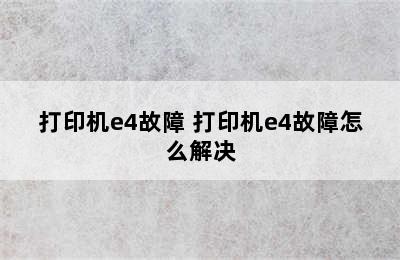 打印机e4故障 打印机e4故障怎么解决